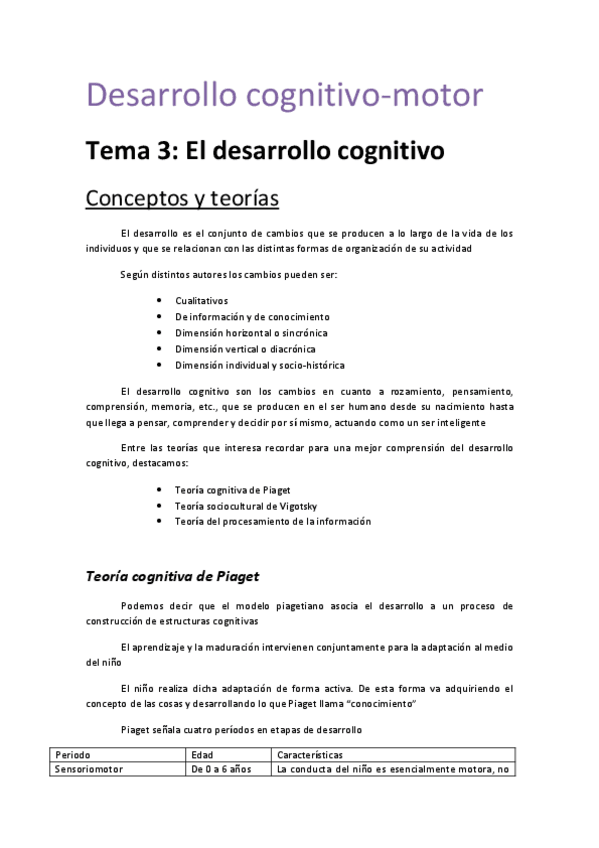 Desarrollo cognitivo-motor

Tema 3: El desarrollo cognitivo

Conceptos y teorías

El desarrollo es el conjunto de cambios que se producen a lo largo de la vida de los individuos y que se relacionan con las distintas formas de organización de su actividad

Según distintos autores los cambios pueden ser:

- Cualitativos
- De información y de conocimiento
- Dimensión horizontal o sincrónica
- Dimensión vertical o diacrónica
- Dimensión individual y socio-histórica

El desarrollo cognitivo son los cambios en cuanto a rozamiento, pensamiento, comprensión, memoria, etc., que se producen en el ser humano desde su nacimiento hasta que llega a pensar, comprender y decidir por sí mismo, actuando como un ser inteligente

Entre las teorías que interesa recordar para una mejor comprensión del desarrollo cognitivo, destacamos:

- Teoría cognitiva de Piaget
- Teoría sociocultural de Vigotsky
- Teoría del procesamiento de la información

Teoría cognitiva de Piaget

Podemos decir que el modelo piagetiano asocia el desarrollo a un proceso de construcción de estructuras cognitivas

El aprendizaje y la maduración intervienen conjuntamente para la adaptación al medio del niño

El niño realiza dicha adaptación de forma activa. De esta forma va adquiriendo el concepto de las cosas y desarrollando lo que Piaget llama "conocimiento"

Piaget señala cuatro períodos en etapas de desarrollo

| Periodo | Edad | Características |
|---|---|---|
| Sensoriomotor | De 0 a 6 años | La conducta del niño es esencialmente motora, no |